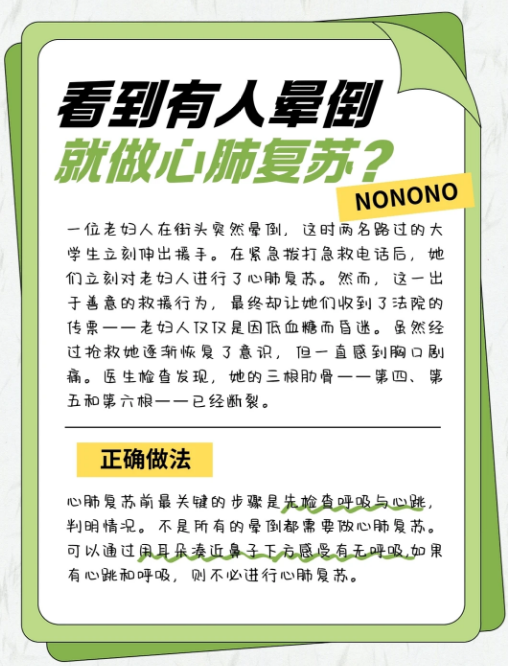 看到有人晕倒
就做心肺复苏？

NONONO

一位老妇人在街头突然晕倒，这时两名路过的大学生立刻伸出援手。在紧急拨打急救电话后，她们立刻对老妇人进行了心肺复苏。然而，这一出于善意的救援行为，最终却让她们收到了法院的传票——老妇人仅仅是因低血糖而昏迷。虽然经过抢救她逐渐恢复了意识，但一直感到胸口剧痛。医生检查发现，她的三根肋骨——第四、第五和第六根——已经断裂。

正确做法

心肺复苏前最关键的步骤是先检查呼吸与心跳，判明情况。不是所有的晕倒都需要做心肺复苏。可以通过用耳朵凑近鼻子下方感受有无呼吸，如果有心跳和呼吸，则不必进行心肺复苏。